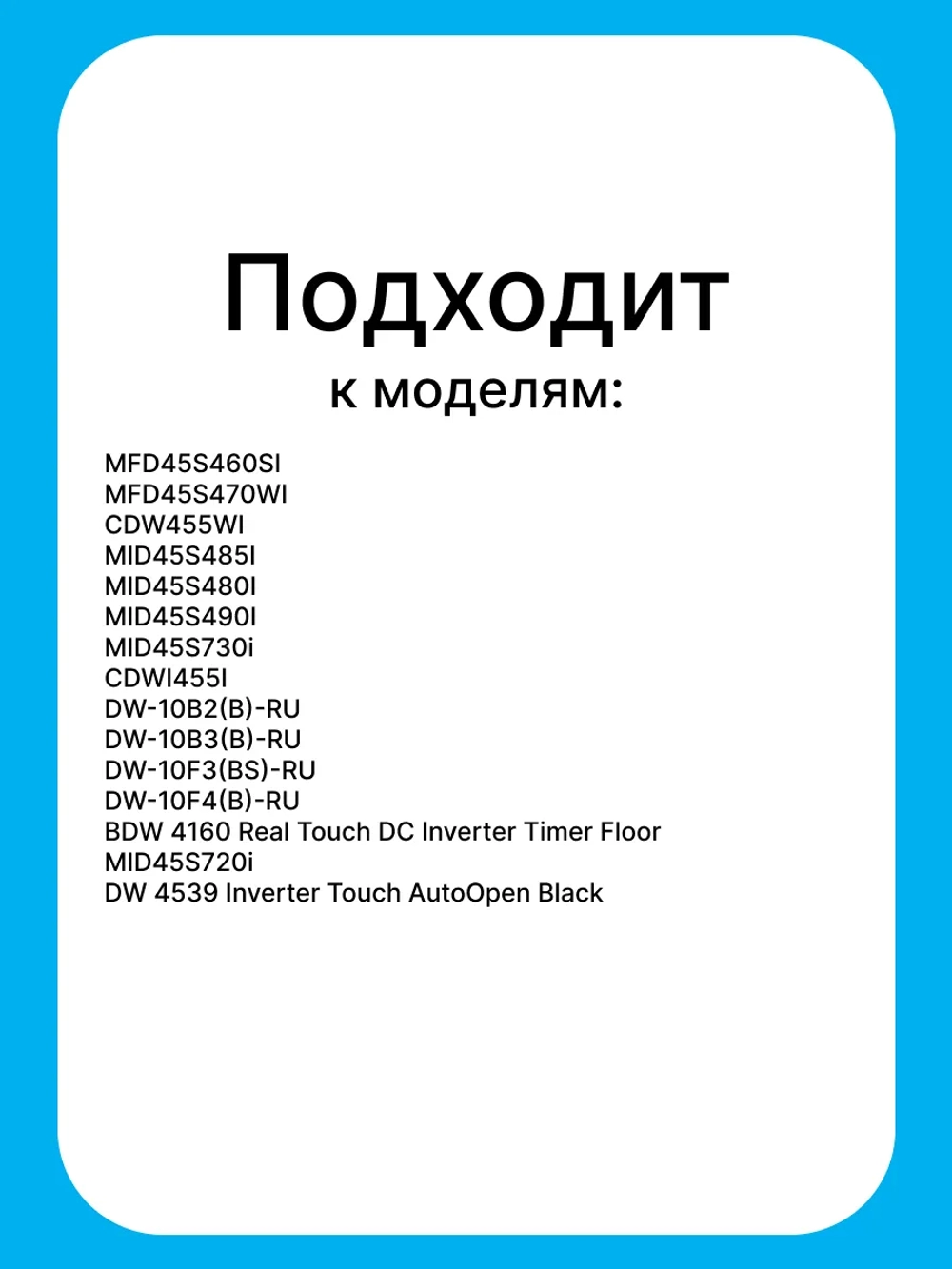 Подходит
к моделям:

MFD45S460SI
MFD45S470WI
CDW455WI
MID45S485I
MID45S480I
MID45S490I
MID45S730i
CDWI455I
DW-10B2(B)-RU
DW-10B3(B)-RU
DW-10F3(BS)-RU
DW-10F4(B)-RU
BDW 4160 Real Touch DC Inverter Timer Floor
MID45S720i
DW 4539 Inverter Touch AutoOpen Black